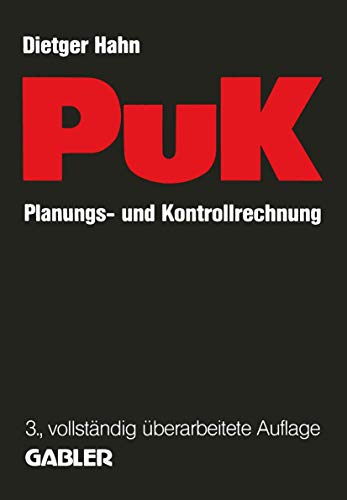 Dietger Hahn

PuK

Planungs- und Kontrollrechnung

3., vollständig überarbeitete Auflage

GABLER